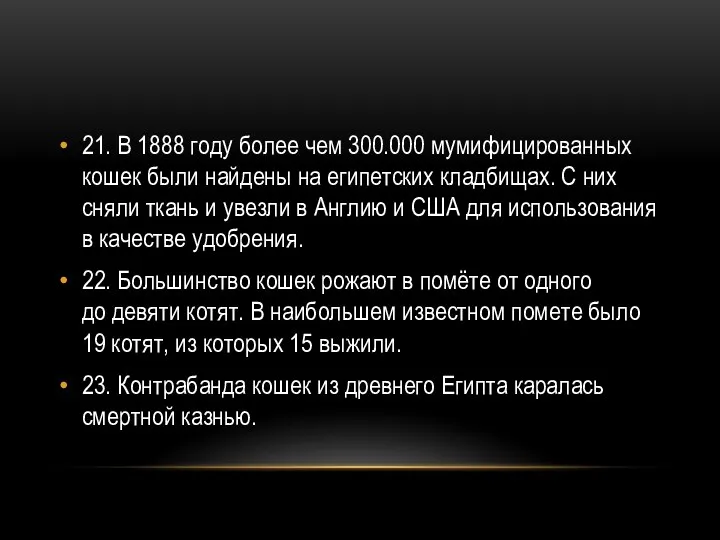 • 21. В 1888 году более чем 300.000 мумифицированных кошек были найдены на египетских кладбищах. С них сняли ткань и увезли в Англию и США для использования в качестве удобрения.

• 22. Большинство кошек рожают в помёте от одного до девяти котят. В наибольшем известном помете было 19 котят, из которых 15 выжили.

• 23. Контрабанда кошек из древнего Египта каралась смертной казнью.